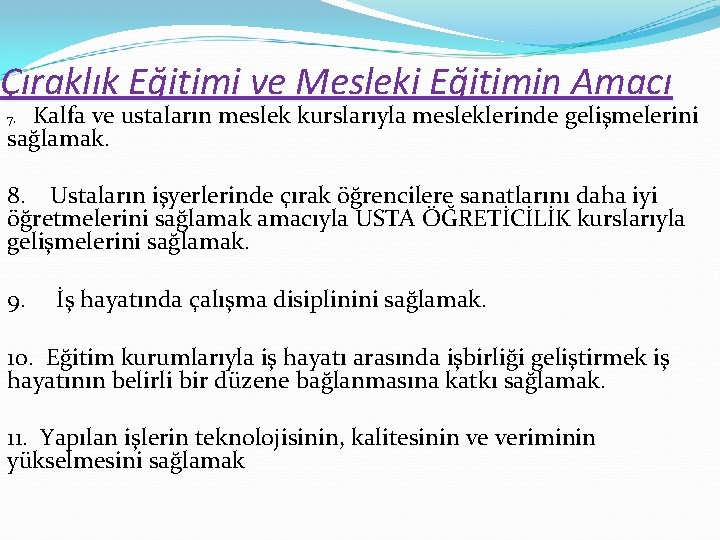 Çıraklık Eğitimi ve Mesleki Eğitimin Amacı

7. Kalfa ve ustaların meslek kurslarıyla mesleklerinde gelişmelerini sağlamak.

8. Ustaların işyerlerinde çırak öğrencilere sanatlarını daha iyi öğretmelerini sağlamak amacıyla USTA ÖĞRETİCİLİK kurslarıyla gelişmelerini sağlamak.

9. İş hayatında çalışma disiplinini sağlamak.

10. Eğitim kurumlarıyla iş hayatı arasında işbirliği geliştirmek iş hayatının belirli bir düzene bağlanmasına katkı sağlamak.

11. Yapılan işlerin teknolojisinin, kalitesinin ve veriminin yükselmesini sağlamak